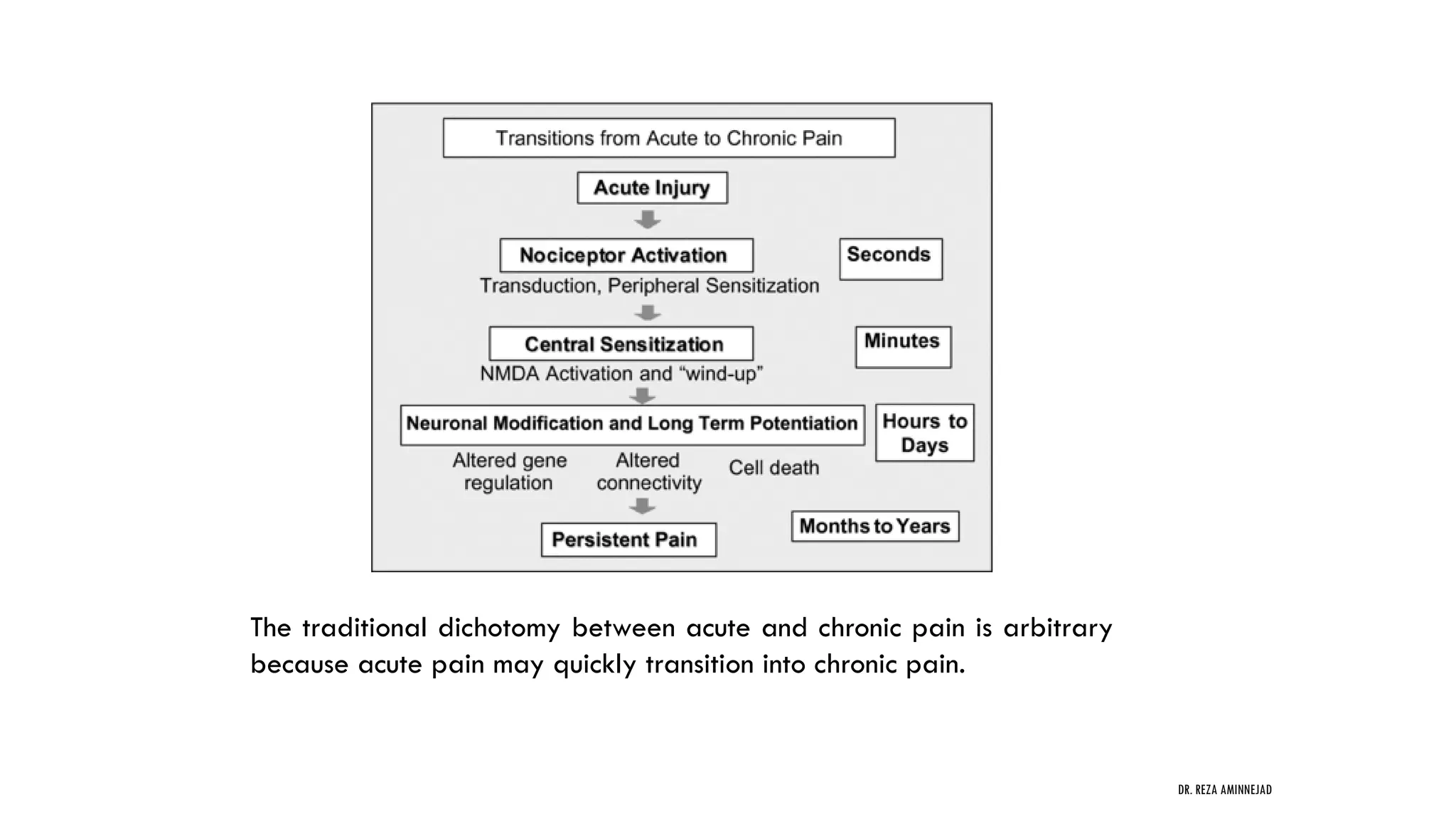 Transitions from Acute to Chronic Pain

Acute Injury

Nociceptor Activation

Seconds

Transduction, Peripheral Sensitization

Central Sensitization

Minutes

NMDA Activation and "wind-up"

Neuronal Modification and Long Term Potentiation

Hours to Days

Altered gene regulation

Altered connectivity

Cell death

Persistent Pain

Months to Years

The traditional dichotomy between acute and chronic pain is arbitrary because acute pain may quickly transition into chronic pain.

DR. REZA AMINNEJAD